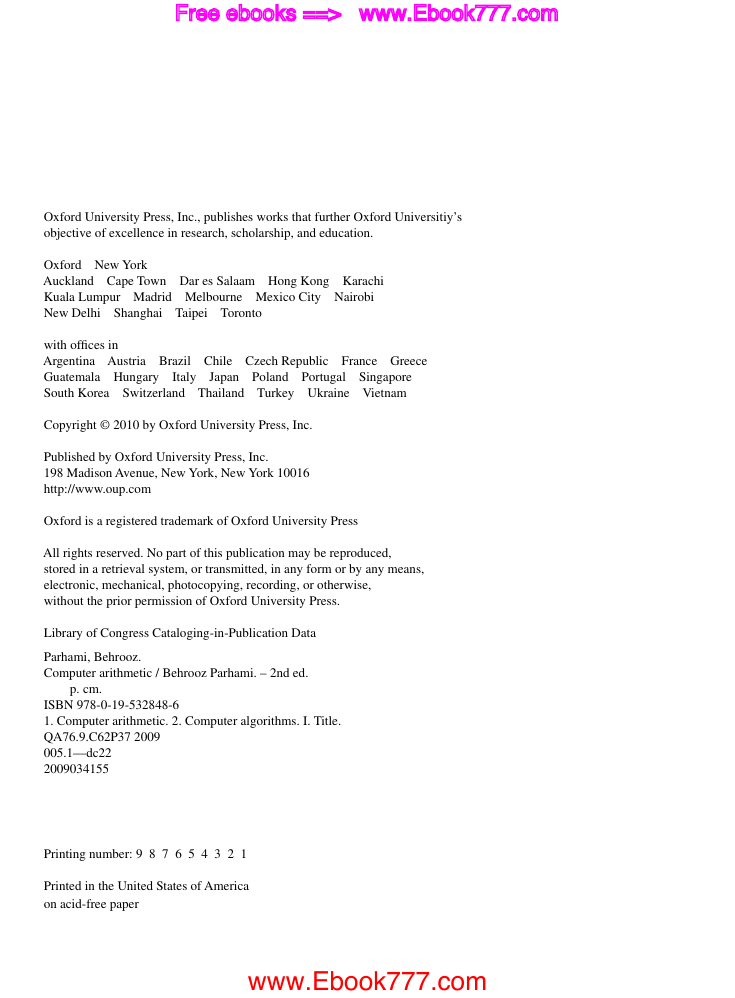 Free ebooks ==> www.Ebook777.com

Oxford University Press, Inc., publishes works that further Oxford Universitiy's objective of excellence in research, scholarship, and education.

Oxford New York
Auckland Cape Town Dar es Salaam Hong Kong Karachi
Kuala Lumpur Madrid Melbourne Mexico City Nairobi
New Delhi Shanghai Taipei Toronto

with offices in
Argentina Austria Brazil Chile Czech Republic France Greece
Guatemala Hungary Italy Japan Poland Portugal Singapore
South Korea Switzerland Thailand Turkey Ukraine Vietnam

Copyright © 2010 by Oxford University Press, Inc.

Published by Oxford University Press, Inc.
198 Madison Avenue, New York, New York 10016
http://www.oup.com

Oxford is a registered trademark of Oxford University Press

All rights reserved. No part of this publication may be reproduced, stored in a retrieval system, or transmitted, in any form or by any means, electronic, mechanical, photocopying, recording, or otherwise, without the prior permission of Oxford University Press.

Library of Congress Cataloging-in-Publication Data

Parhami, Behrooz.
Computer arithmetic / Behrooz Parhami. – 2nd ed.
p. cm.
ISBN 978-0-19-532848-6
1. Computer arithmetic. 2. Computer algorithms. I. Title.
QA76.9.C62P37 2009
005.1—dc22
2009034155

Printing number: 9 8 7 6 5 4 3 2 1

Printed in the United States of America
on acid-free paper

www.Ebook777.com